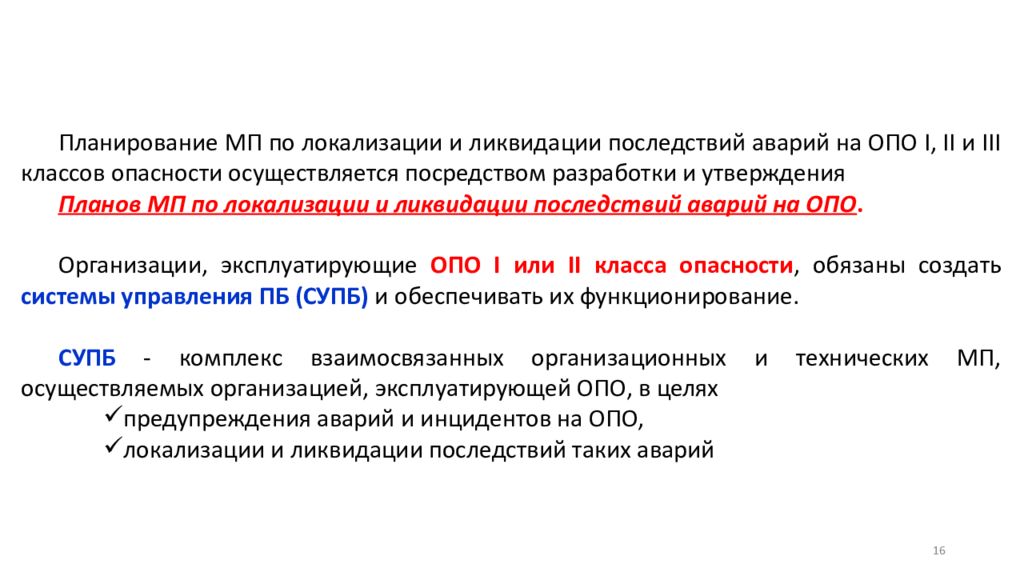 Планирование МП по локализации и ликвидации последствий аварий на ОПО I, II и III классов опасности осуществляется посредством разработки и утверждения Планов МП по локализации и ликвидации последствий аварий на ОПО.

Организации, эксплуатирующие ОПО I или II класса опасности, обязаны создать системы управления ПБ (СУПБ) и обеспечивать их функционирование.

СУПБ - комплекс взаимосвязанных организационных и технических МП, осуществляемых организацией, эксплуатирующей ОПО, в целях
✓предупреждения аварий и инцидентов на ОПО,
✓локализации и ликвидации последствий таких аварий

16